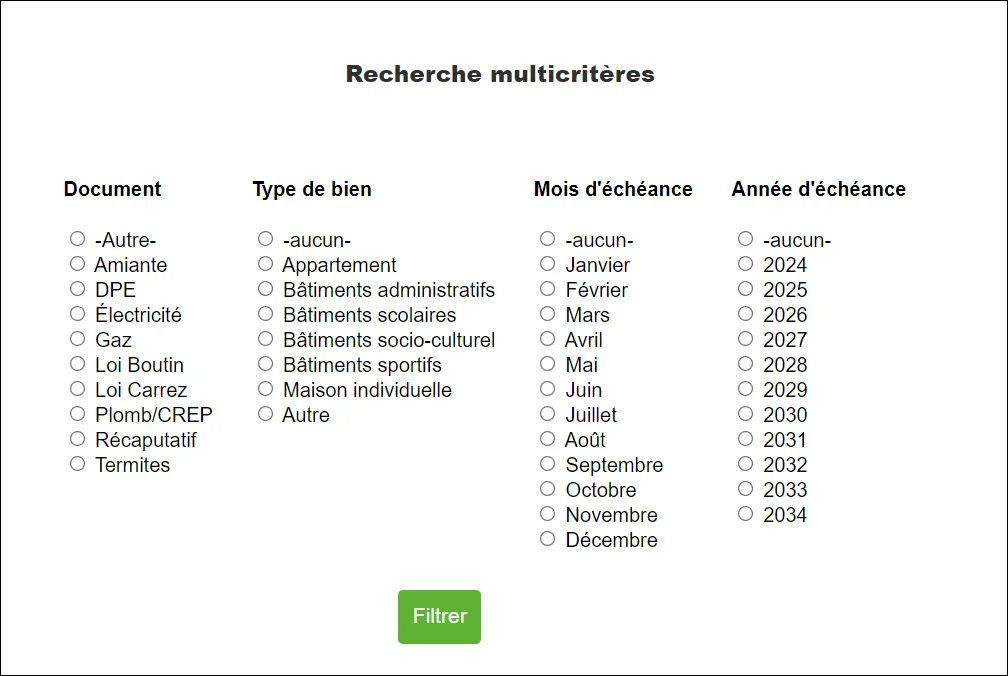 Recherche multicritères

Document

-Autre-
Amiante
DPE
Électricité
Gaz
Loi Boutin
Loi Carrez
Plomb/CREP
Récaputatif
Termites

Type de bien

-aucun-
Appartement
Bâtiments administratifs
Bâtiments scolaires
Bâtiments socio-culturel
Bâtiments sportifs
Maison individuelle
Autre

Mois d'échéance

-aucun-
Janvier
Février
Mars
Avril
Mai
Juin
Juillet
Août
Septembre
Octobre
Novembre
Décembre

Année d'échéance

-aucun-
2024
2025
2026
2027
2028
2029
2030
2031
2032
2033
2034

Filtrer